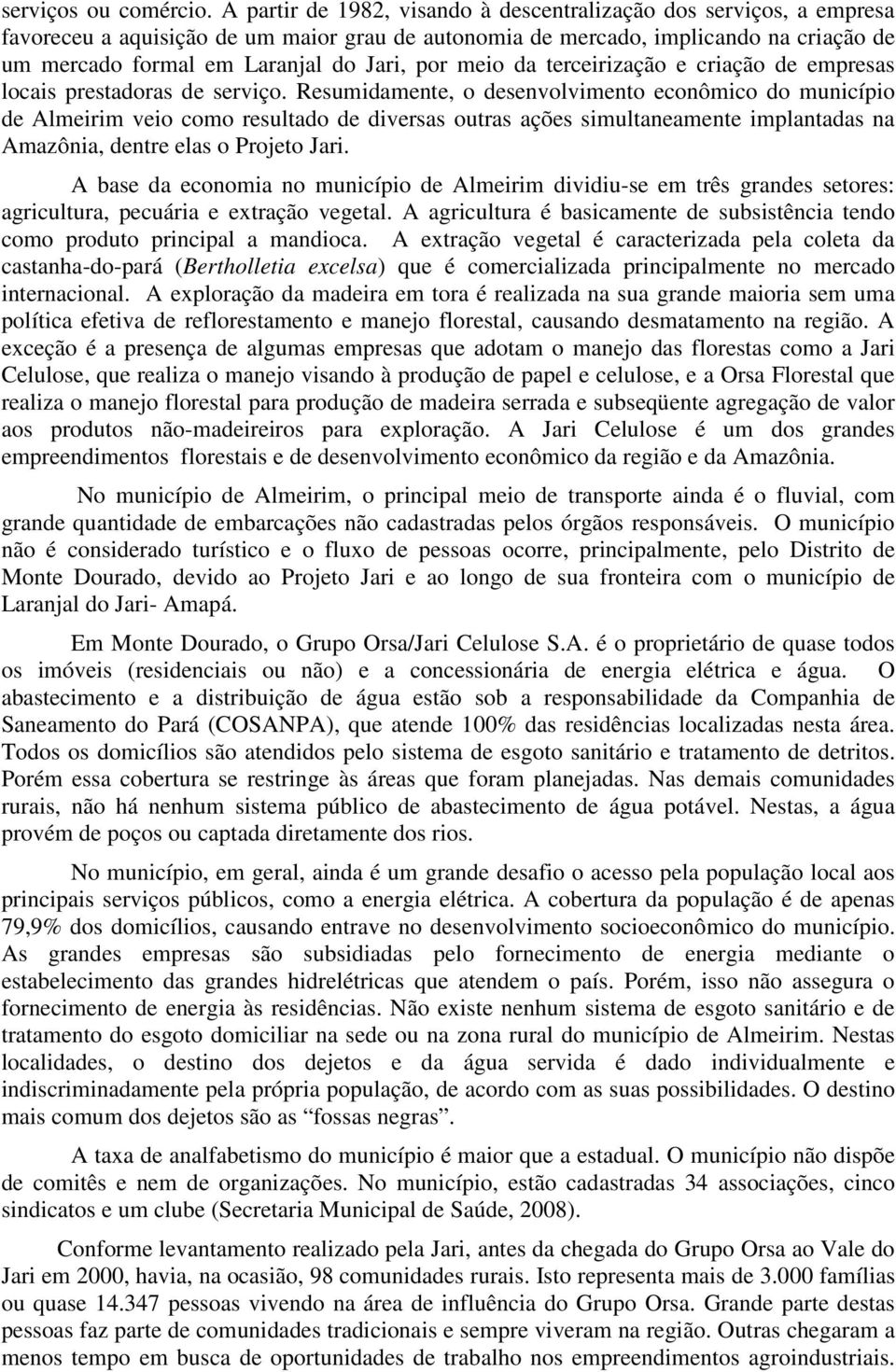 serviços ou comércio. A partir de 1982, visando à descentralização dos serviços, a empresa favoreceu a aquisição de um maior grau de autonomia de mercado, implicando na criação de um mercado formal em Laranjal do Jari, por meio da terceirização e criação de empresas locais prestadoras de serviço. Resumidamente, o desenvolvimento econômico do município de Almeirim veio como resultado de diversas outras ações simultaneamente implantadas na Amazônia, dentre elas o Projeto Jari.

A base da economia no município de Almeirim dividiu-se em três grandes setores: agricultura, pecuária e extração vegetal. A agricultura é basicamente de subsistência tendo como produto principal a mandioca. A extração vegetal é caracterizada pela coleta da castanha-do-pará (Bertholletia excelsa) que é comercializada principalmente no mercado internacional. A exploração da madeira em tora é realizada na sua grande maioria sem uma política efetiva de reflorestamento e manejo florestal, causando desmatamento na região. A exceção é a presença de algumas empresas que adotam o manejo das florestas como a Jari Celulose, que realiza o manejo visando à produção de papel e celulose, e a Orsa Florestal que realiza o manejo florestal para produção de madeira serrada e subseqüente agregação de valor aos produtos não-madeireiros para exploração. A Jari Celulose é um dos grandes empreendimentos florestais e de desenvolvimento econômico da região e da Amazônia.

No município de Almeirim, o principal meio de transporte ainda é o fluvial, com grande quantidade de embarcações não cadastradas pelos órgãos responsáveis. O município não é considerado turístico e o fluxo de pessoas ocorre, principalmente, pelo Distrito de Monte Dourado, devido ao Projeto Jari e ao longo de sua fronteira com o município de Laranjal do Jari- Amapá.

Em Monte Dourado, o Grupo Orsa/Jari Celulose S.A. é o proprietário de quase todos os imóveis (residenciais ou não) e a concessionária de energia elétrica e água. O abastecimento e a distribuição de água estão sob a responsabilidade da Companhia de Saneamento do Pará (COSANPA), que atende 100% das residências localizadas nesta área. Todos os domicílios são atendidos pelo sistema de esgoto sanitário e tratamento de detritos. Porém essa cobertura se restringe às áreas que foram planejadas. Nas demais comunidades rurais, não há nenhum sistema público de abastecimento de água potável. Nestas, a água provém de poços ou captada diretamente dos rios.

No município, em geral, ainda é um grande desafio o acesso pela população local aos principais serviços públicos, como a energia elétrica. A cobertura da população é de apenas 79,9% dos domicílios, causando entrave no desenvolvimento socioeconômico do município. As grandes empresas são subsidiadas pelo fornecimento de energia mediante o estabelecimento das grandes hidrelétricas que atendem o país. Porém, isso não assegura o fornecimento de energia às residências. Não existe nenhum sistema de esgoto sanitário e de tratamento do esgoto domiciliar na sede ou na zona rural do município de Almeirim. Nestas localidades, o destino dos dejetos e da água servida é dado individualmente e indiscriminadamente pela própria população, de acordo com as suas possibilidades. O destino mais comum dos dejetos são as “fossas negras”.

A taxa de analfabetismo do município é maior que a estadual. O município não dispõe de comitês e nem de organizações. No município, estão cadastradas 34 associações, cinco sindicatos e um clube (Secretaria Municipal de Saúde, 2008).

Conforme levantamento realizado pela Jari, antes da chegada do Grupo Orsa ao Vale do Jari em 2000, havia, na ocasião, 98 comunidades rurais. Isto representa mais de 3.000 famílias ou quase 14.347 pessoas vivendo na área de influência do Grupo Orsa. Grande parte destas pessoas faz parte de comunidades tradicionais e sempre viveram na região. Outras chegaram a menos tempo em busca de oportunidades de trabalho nos empreendimentos agroindustriais.